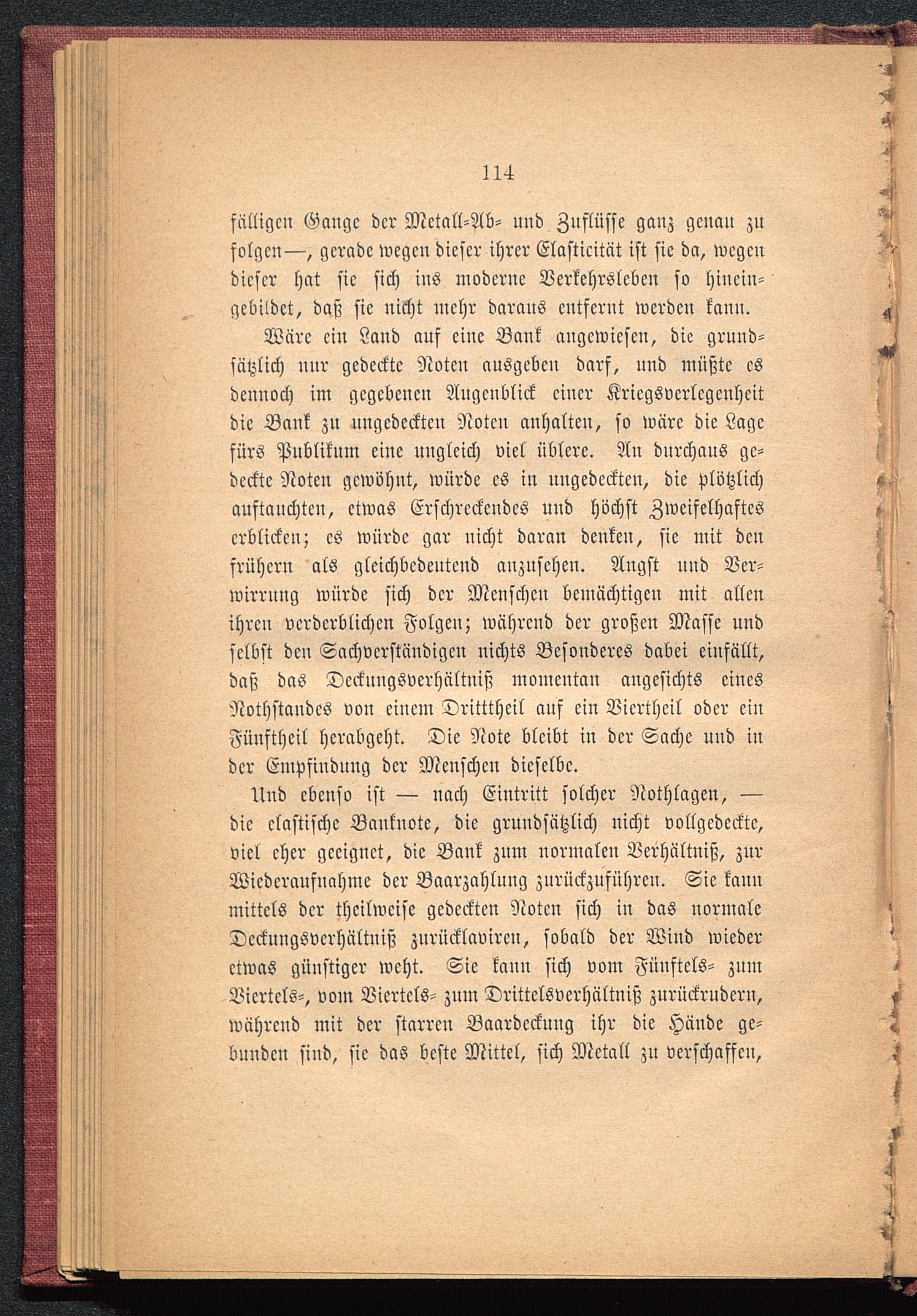 114

fälligen Gange der Metall-Ab- und Zuflüsse ganz genau zu folgen—, gerade wegen dieser ihrer Elasticität ist sie da, wegen dieser hat sie sich ins moderne Verkehrsleben so hineingebildet, daß sie nicht mehr daraus entfernt werden kann.

Wäre ein Land auf eine Bank angewiesen, die grundsätzlich nur gedeckte Noten ausgeben darf, und müßte es dennoch im gegebenen Augenblick einer Kriegsverlegenheit die Bank zu ungedeckten Noten anhalten, so wäre die Lage fürs Publikum eine ungleich viel üblere. An durchaus gedeckte Noten gewöhnt, würde es in ungedeckten, die plötzlich auftauchten, etwas Erschreckendes und höchst Zweifelhaftes erblicken; es würde gar nicht daran denken, sie mit den frühern als gleichbedeutend anzusehen. Angst und Verwirrung würde sich der Menschen bemächtigen mit allen ihren verderblichen Folgen; während der großen Masse und selbst den Sachverständigen nichts Besonderes dabei einfällt, daß das Deckungsverhältniß momentan angesichts eines Nothstandes von einem Dritttheil auf ein Viertheil oder ein Fünftheil herabgeht. Die Note bleibt in der Sache und in der Empfindung der Menschen dieselbe.

Und ebenso ist — nach Eintritt solcher Nothlagen, — die elastische Banknote, die grundsätzlich nicht vollgedeckte, viel eher geeignet, die Bank zum normalen Verhältniß, zur Wiederaufnahme der Baarzahlung zurückzuführen. Sie kann mittels der theilweise gedeckten Noten sich in das normale Deckungsverhältniß zurücklaviren, sobald der Wind wieder etwas günstiger weht. Sie kann sich vom Fünftels- zum Viertels-, vom Viertels- zum Drittelsverhältniß zurückrudern, während mit der starren Baardeckung ihr die Hände gebunden sind, sie das beste Mittel, sich Metall zu verschaffen,